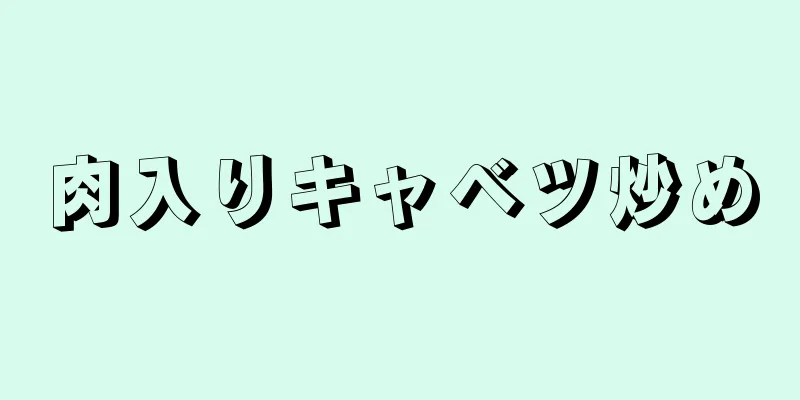 肉入りキャベツ炒め